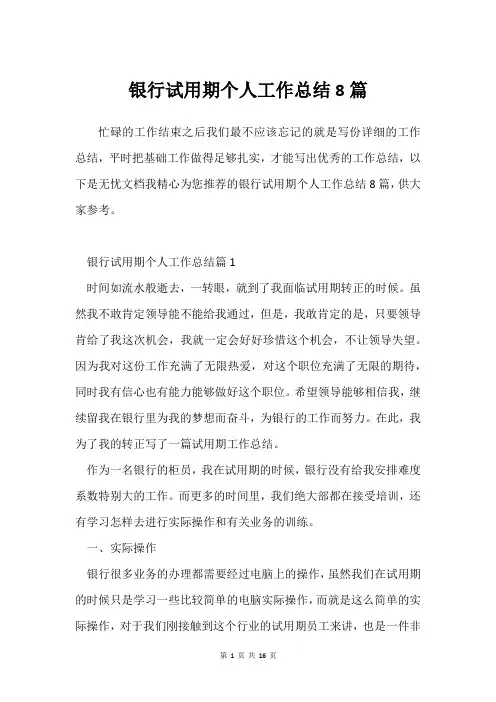 银行试用期个人工作总结8篇

忙碌的工作结束之后我们最不应该忘记的就是写份详细的工作总结，平时把基础工作做得足够扎实，才能写出优秀的工作总结，以下是无忧文档我精心为您推荐的银行试用期个人工作总结8篇，供大家参考。

银行试用期个人工作总结篇1

时间如流水般逝去，一转眼，就到了我面临试用期转正的时候。虽然我不敢肯定领导能不能给我通过，但是，我敢肯定的是，只要领导肯给了我这次机会，我就一定会好好珍惜这个机会，不让领导失望。因为我对这份工作充满了无限热爱，对这个职位充满了无限的期待，同时我有信心也有能力能够做好这个职位。希望领导能够相信我，继续留我在银行里为我的梦想而奋斗，为银行的工作而努力。在此，我为了我的转正写了一篇试用期工作总结。

作为一名银行的柜员，我在试用期的时候，银行没有给我安排难度系数特别大的工作。而更多的时间里，我们绝大部都在接受培训，还有学习怎样去进行实际操作和有关业务的训练。

一、实际操作

银行很多业务的办理都需要经过电脑上的操作，虽然我们在试用期的时候只是学习一些比较简单的电脑实际操作，而就是这么简单的实际操作，对于我们刚接触到这个行业的试用期员工来讲，也是一件非

第 1 页 共 16 页